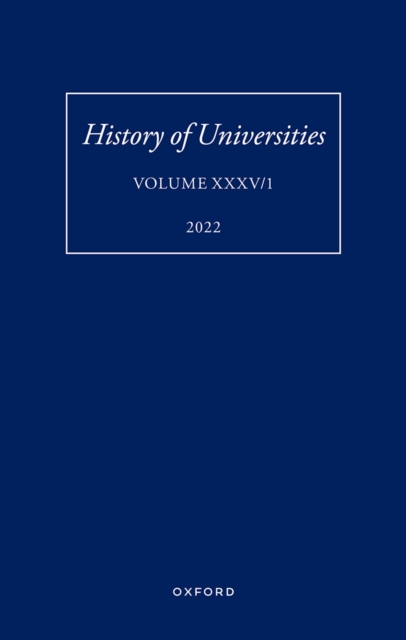 History of Universities

VOLUME XXXV/1

2022

OXFORD